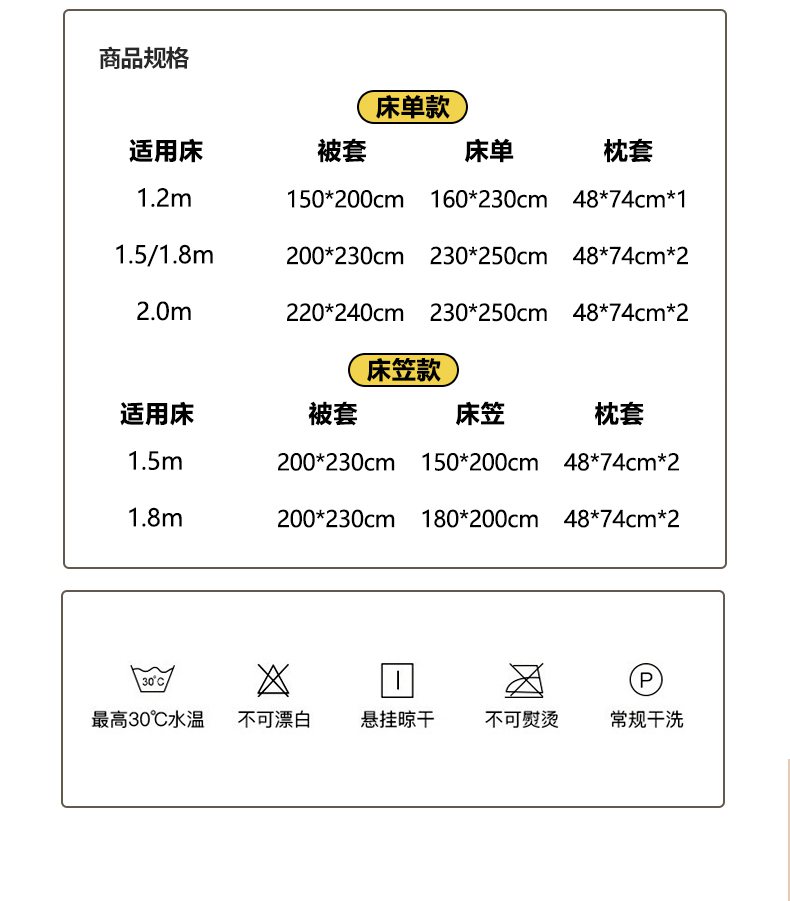 商品规格

床单款

| 适用床 | 被套 | 床单 | 枕套 |
|---|---|---|---|
| 1.2m | 150*200cm | 160*230cm | 48*74cm*1 |
| 1.5/1.8m | 200*230cm | 230*250cm | 48*74cm*2 |
| 2.0m | 220*240cm | 230*250cm | 48*74cm*2 |

床笠款

| 适用床 | 被套 | 床笠 | 枕套 |
|---|---|---|---|
| 1.5m | 200*230cm | 150*200cm | 48*74cm*2 |
| 1.8m | 200*230cm | 180*200cm | 48*74cm*2 |

30℃
最高30℃水温

不可漂白

悬挂晾干

不可熨烫

P
常规干洗